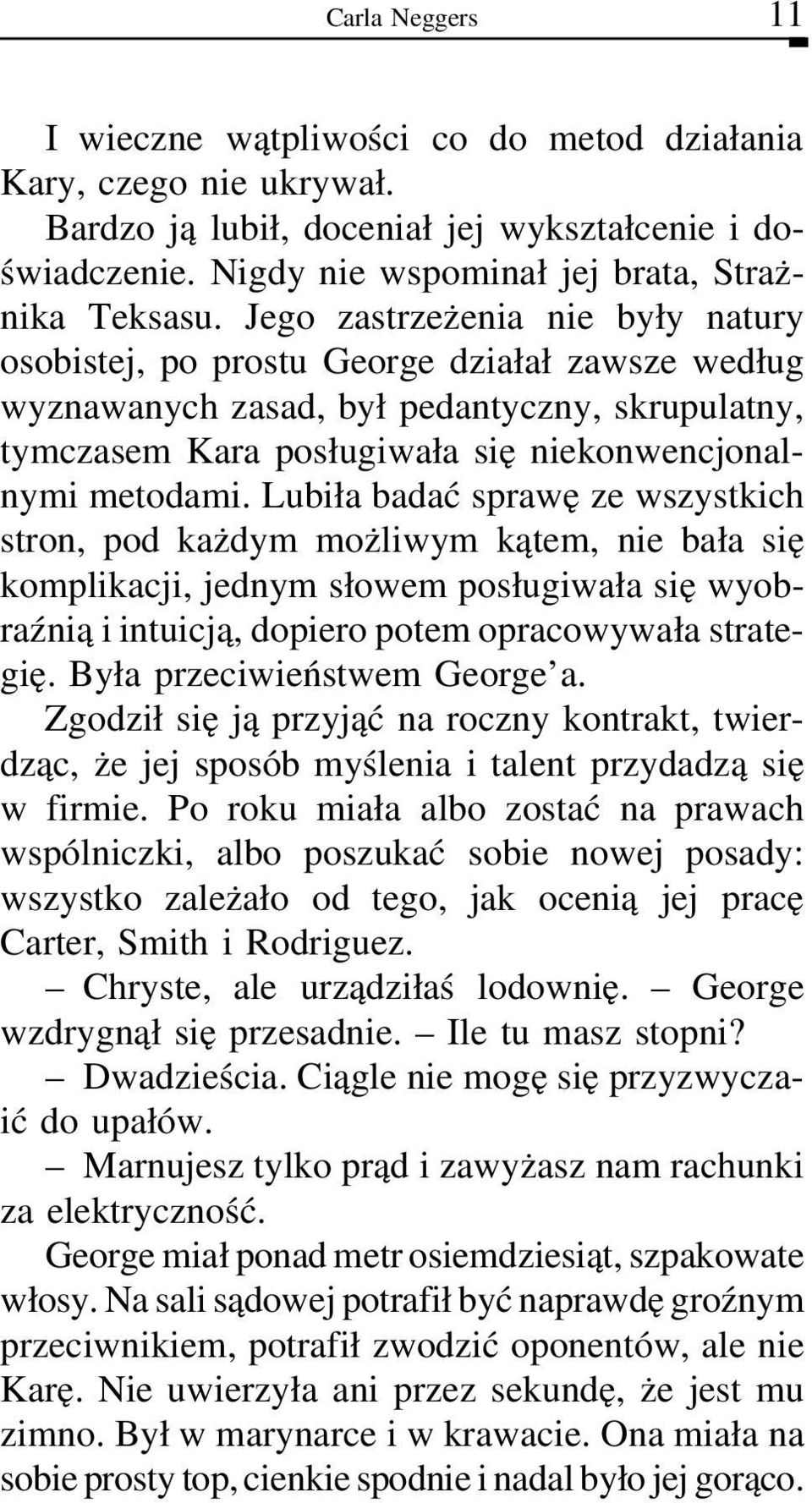 Carla Neggers 11

I wieczne wątpliwości co do metod działania Kary, czego nie ukrywał.

Bardzo ją lubił, doceniał jej wykształcenie i doświadczenie. Nigdy nie wspominał jej brata, Strażnika Teksasu. Jego zastrzeżenia nie były natury osobistej, po prostu George działał zawsze według wyznawanych zasad, był pedantyczny, skrupulatny, tymczasem Kara posługiwała się niekonwencjonalnymi metodami. Lubiła badać sprawę ze wszystkich stron, pod każdym możliwym kątem, nie bała się komplikacji, jednym słowem posługiwała się wyobraźnią i intuicją, dopiero potem opracowywała strategię. Była przeciwieństwem George'a.

Zgodził się ją przyjąć na roczny kontrakt, twierdząc, że jej sposób myślenia i talent przydadzą się w firmie. Po roku miała albo zostać na prawach wspólniczki, albo poszukać sobie nowej posady: wszystko zależało od tego, jak ocenią jej pracę Carter, Smith i Rodriguez.

– Chryste, ale urządziłaś lodownię. – George wzdrygnął się przesadnie. – Ile tu masz stopni?

– Dwadzieścia. Ciągle nie mogę się przyzwyczaić do upałów.

– Marnujesz tylko prąd i zawyżasz nam rachunki za elektryczność.

George miał ponad metr osiemdziesiąt, szpakowate włosy. Na sali sądowej potrafił być naprawdę groźnym przeciwnikiem, potrafił zwodzić oponentów, ale nie Karę. Nie uwierzyła ani przez sekundę, że jest mu zimno. Był w marynarce i w krawacie. Ona miała na sobie prosty top, cienkie spodnie i nadal było jej gorąco.